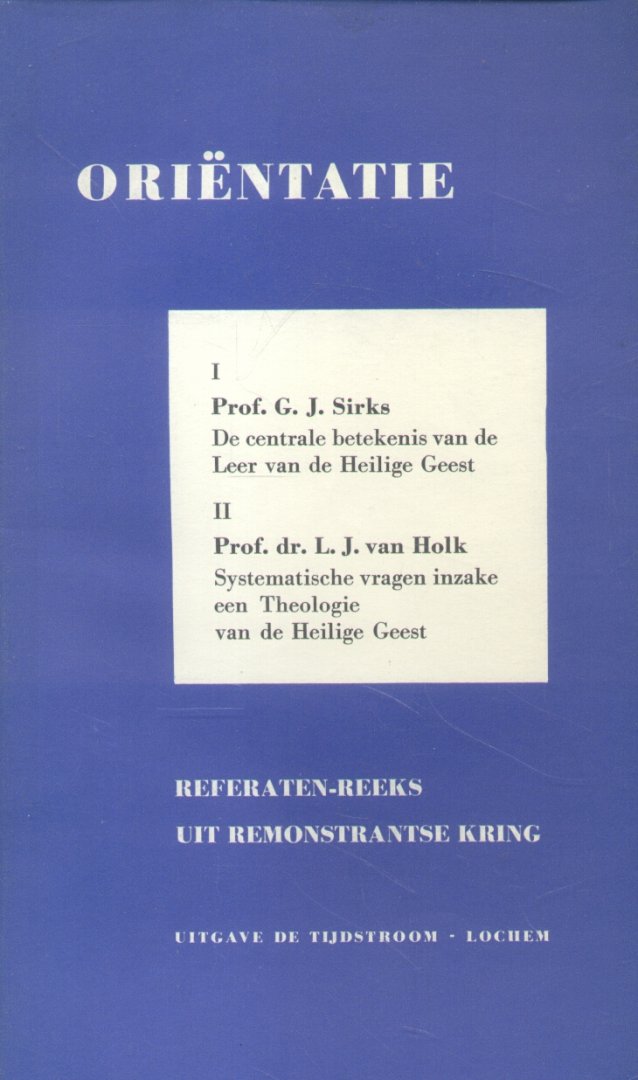 ORIËNTATIE

I
Prof. G. J. Sirks
De centrale betekenis van de Leer van de Heilige Geest

II
Prof. dr. L. J. van Holk
Systematische vragen inzake een Theologie van de Heilige Geest

REFERATEN-REEKS
UIT REMONSTRANTSE KRING

UITGAVE DE TIJDSTROOM - LOCHEM